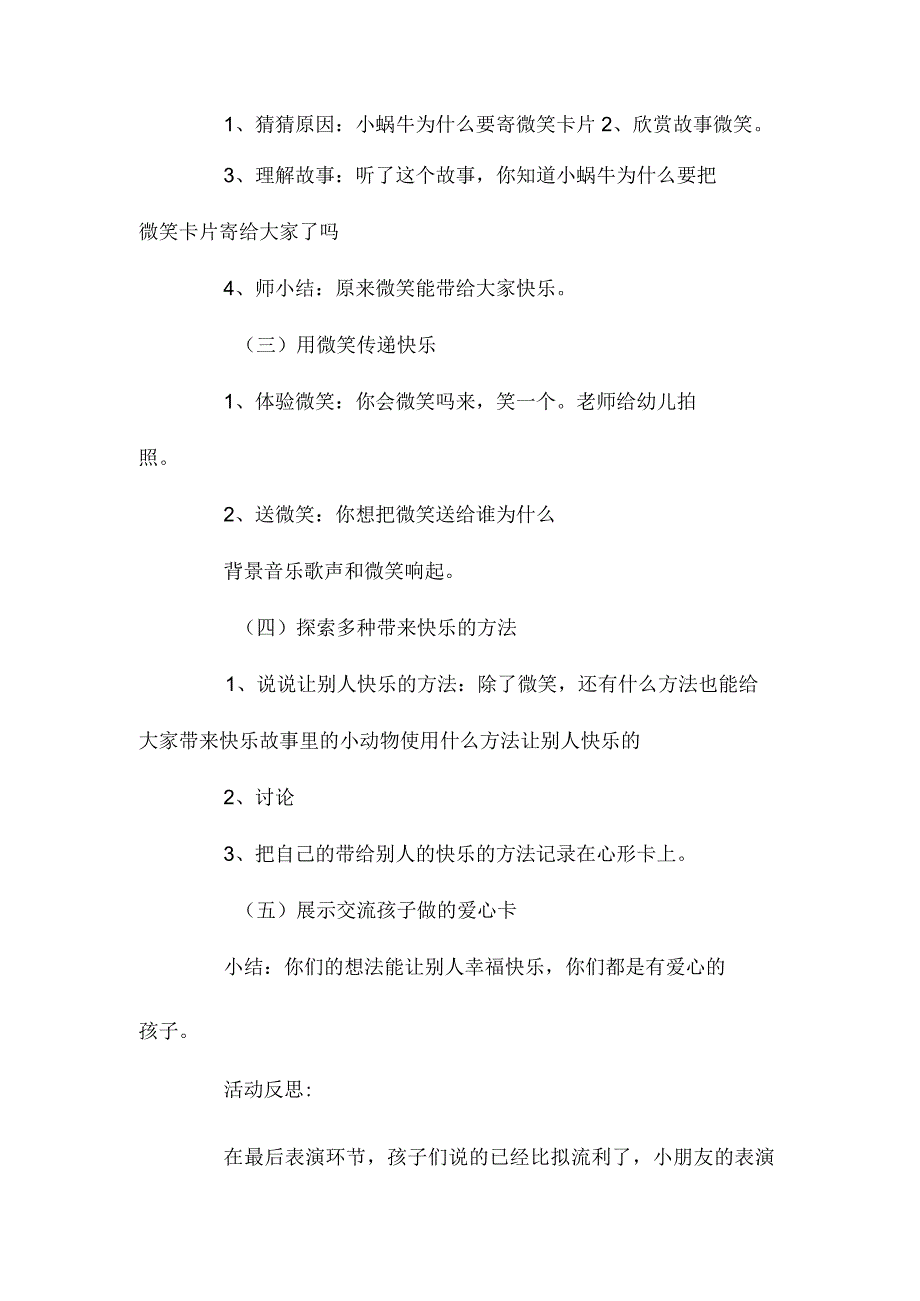 1、猜猜原因：小蜗牛为什么要寄微笑卡片 2、欣赏故事微笑。

3、理解故事：听了这个故事，你知道小蜗牛为什么要把微笑卡片寄给大家了吗

4、师小结：原来微笑能带给大家快乐。

（三）用微笑传递快乐

1、体验微笑：你会微笑吗来，笑一个。老师给幼儿拍照。

2、送微笑：你想把微笑送给谁为什么

背景音乐歌声和微笑响起。

（四）探索多种带来快乐的方法

1、说说让别人快乐的方法：除了微笑，还有什么方法也能给大家带来快乐故事里的小动物使用什么方法让别人快乐的

2、讨论

3、把自己的带给别人的快乐的方法记录在心形卡上。

（五）展示交流孩子做的爱心卡

小结：你们的想法能让别人幸福快乐，你们都是有爱心的孩子。

活动反思:

在最后表演环节，孩子们说的已经比拟流利了，小朋友的表演